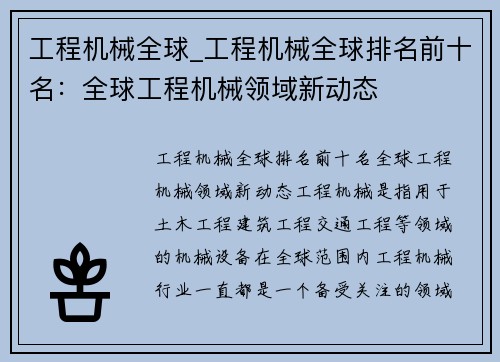 工程机械全球_工程机械全球排名前十名：全球工程机械领域新动态

工程机械全球排名前十名全球工程机械领域新动态工程机械是指用于土木工程建筑工程交通工程等领域的机械设备在全球范围内工程机械行业一直都是一个备受关注的领域